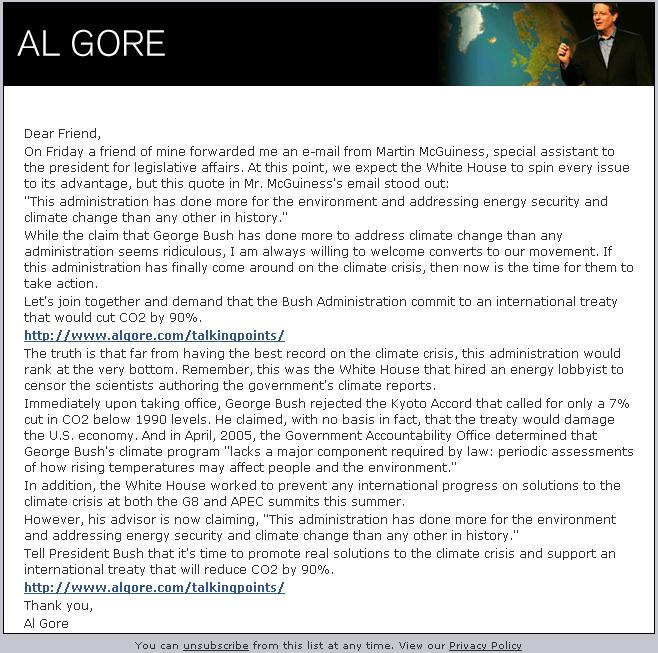 AL GORE

Dear Friend,

On Friday a friend of mine forwarded me an e-mail from Martin McGuiness, special assistant to the president for legislative affairs. At this point, we expect the White House to spin every issue to its advantage, but this quote in Mr. McGuiness's email stood out:

"This administration has done more for the environment and addressing energy security and climate change than any other in history."

While the claim that George Bush has done more to address climate change than any administration seems ridiculous, I am always willing to welcome converts to our movement. If this administration has finally come around on the climate crisis, then now is the time for them to take action.

Let's join together and demand that the Bush Administration commit to an international treaty that would cut CO2 by 90%.

http://www.algore.com/talkingpoints/

The truth is that far from having the best record on the climate crisis, this administration would rank at the very bottom. Remember, this was the White House that hired an energy lobbyist to censor the scientists authoring the government's climate reports.

Immediately upon taking office, George Bush rejected the Kyoto Accord that called for only a 7% cut in CO2 below 1990 levels. He claimed, with no basis in fact, that the treaty would damage the U.S. economy. And in April, 2005, the Government Accountability Office determined that George Bush's climate program "lacks a major component required by law: periodic assessments of how rising temperatures may affect people and the environment."

In addition, the White House worked to prevent any international progress on solutions to the climate crisis at both the G8 and APEC summits this summer.

However, his advisor is now claiming, "This administration has done more for the environment and addressing energy security and climate change than any other in history."

Tell President Bush that it's time to promote real solutions to the climate crisis and support an international treaty that will reduce CO2 by 90%.

http://www.algore.com/talkingpoints/

Thank you,
Al Gore

You can unsubscribe from this list at any time. View our Privacy Policy